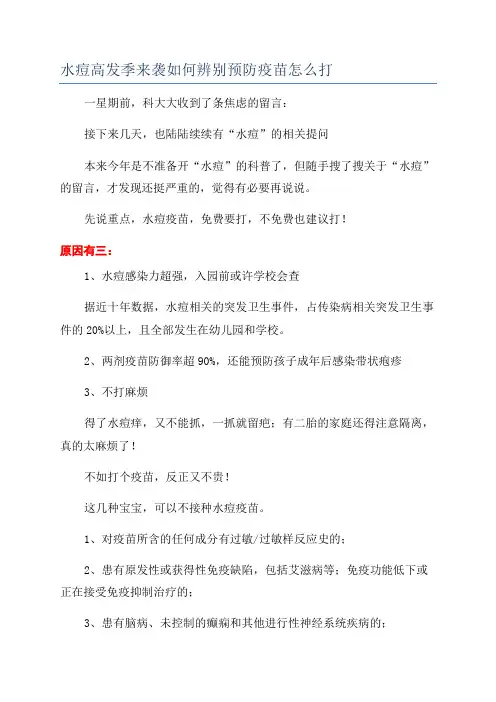 水痘高发季来袭如何辨别预防疫苗怎么打

一星期前，科大大收到了条焦虑的留言：

接下来几天，也陆陆续续有“水痘”的相关提问

本来今年是不准备开“水痘”的科普了，但随手搜了搜关于“水痘”的留言，才发现还挺严重的，觉得有必要再说说。

先说重点，水痘疫苗，免费要打，不免费也建议打！

原因有三：

1、水痘感染力超强，入园前或许学校会查

据近十年数据，水痘相关的突发卫生事件，占传染病相关突发卫生事件的 20%以上，且全部发生在幼儿园和学校。

2、两剂疫苗防御率超 90%，还能预防孩子成年后感染带状疱疹

3、不打麻烦

得了水痘痒，又不能抓，一抓就留疤；有二胎的家庭还得注意隔离，真的太麻烦了！

不如打个疫苗，反正又不贵！

这几种宝宝，可以不接种水痘疫苗。

1、对疫苗所含的任何成分有过敏/过敏样反应史的；

2、患有原发性或获得性免疫缺陷，包括艾滋病等；免疫功能低下或正在接受免疫抑制治疗的；

3、患有脑病、未控制的癫痫和其他进行性神经系统疾病的；